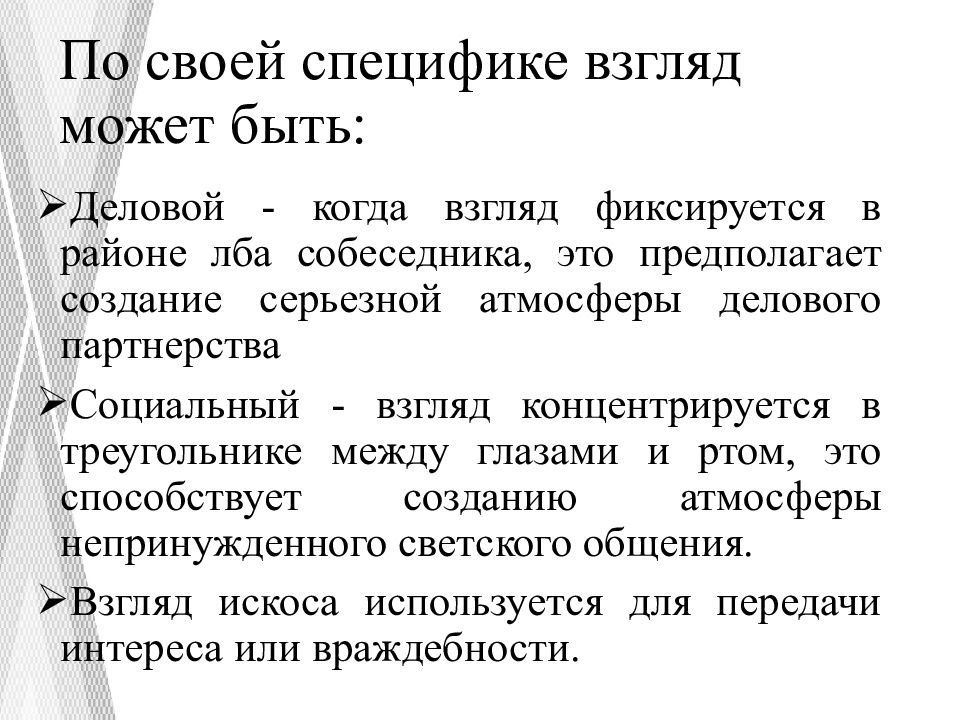 По своей специфике взгляд может быть:

➢Деловой - когда взгляд фиксируется в районе лба собеседника, это предполагает создание серьезной атмосферы делового партнерства

➢Социальный - взгляд концентрируется в треугольнике между глазами и ртом, это способствует созданию атмосферы непринужденного светского общения.

➢Взгляд искоса используется для передачи интереса или враждебности.